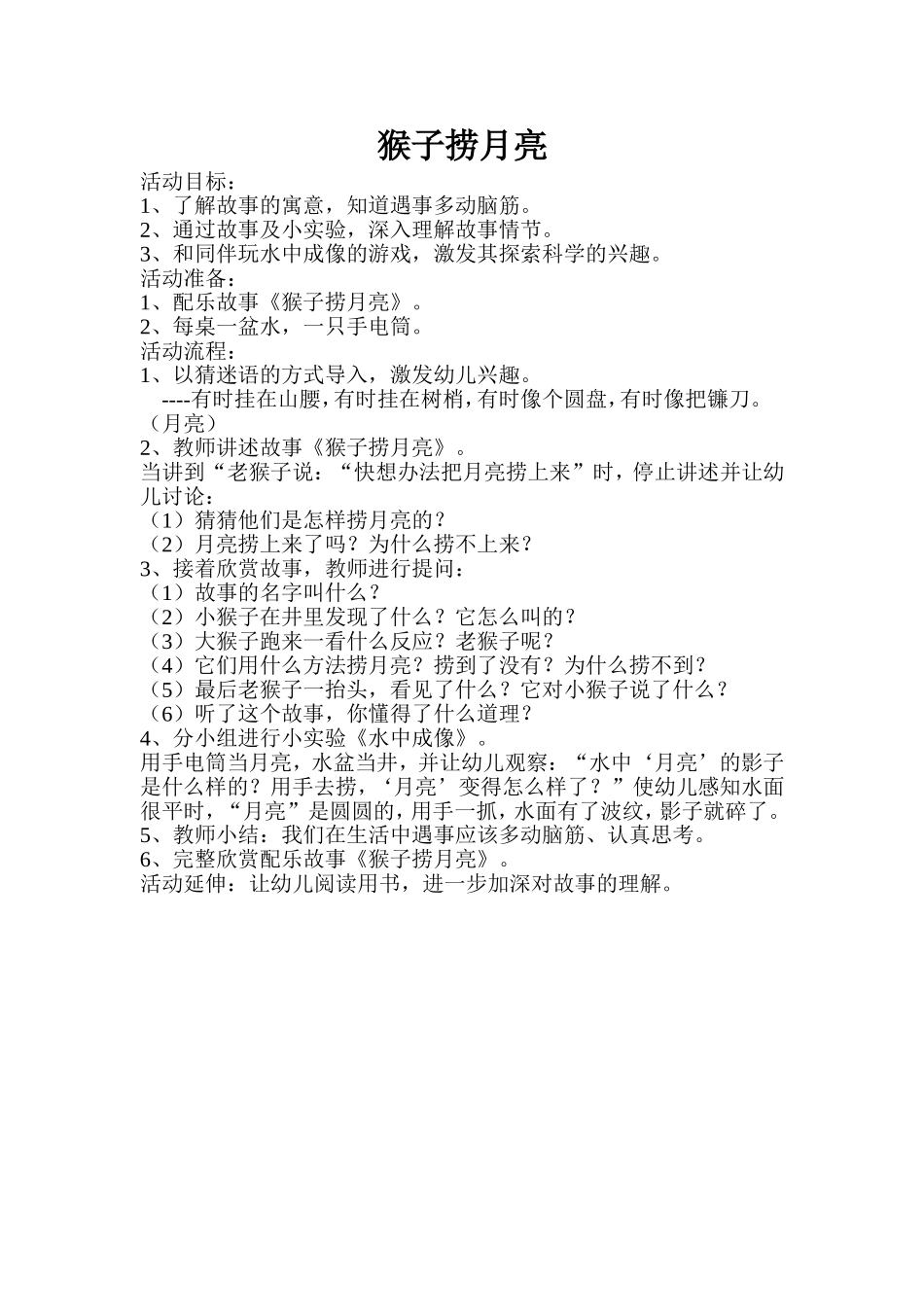 猴子捞月亮

活动目标：
1、了解故事的寓意，知道遇事多动脑筋。
2、通过故事及小实验，深入理解故事情节。
3、和同伴玩水中成像的游戏，激发其探索科学的兴趣。
活动准备：
1、配乐故事《猴子捞月亮》。
2、每桌一盆水，一只手电筒。
活动流程：
1、以猜迷语的方式导入，激发幼儿兴趣。
----有时挂在山腰，有时挂在树梢，有时像个圆盘，有时像把镰刀。（月亮）
2、教师讲述故事《猴子捞月亮》。
当讲到“老猴子说：“快想办法把月亮捞上来”时，停止讲述并让幼儿讨论：
（1）猜猜他们是怎样捞月亮的？
（2）月亮捞上来了吗？为什么捞不上来？
3、接着欣赏故事，教师进行提问：
（1）故事的名字叫什么？
（2）小猴子在井里发现了什么？它怎么叫的？
（3）大猴子跑来一看什么反应？老猴子呢？
（4）它们用什么方法捞月亮？捞到了没有？为什么捞不到？
（5）最后老猴子一抬头，看见了什么？它对小猴子说了什么？
（6）听了这个故事，你懂得了什么道理？
4、分小组进行小实验《水中成像》。
用手电筒当月亮，水盆当井，并让幼儿观察：“水中‘月亮’的影子是什么样的？用手去捞，‘月亮’变得怎么样了？”使幼儿感知水面很平时，“月亮”是圆圆的，用手一抓，水面有了波纹，影子就碎了。
5、教师小结：我们在生活中遇事应该多动脑筋、认真思考。
6、完整欣赏配乐故事《猴子捞月亮》。
活动延伸：让幼儿阅读用书，进一步加深对故事的理解。